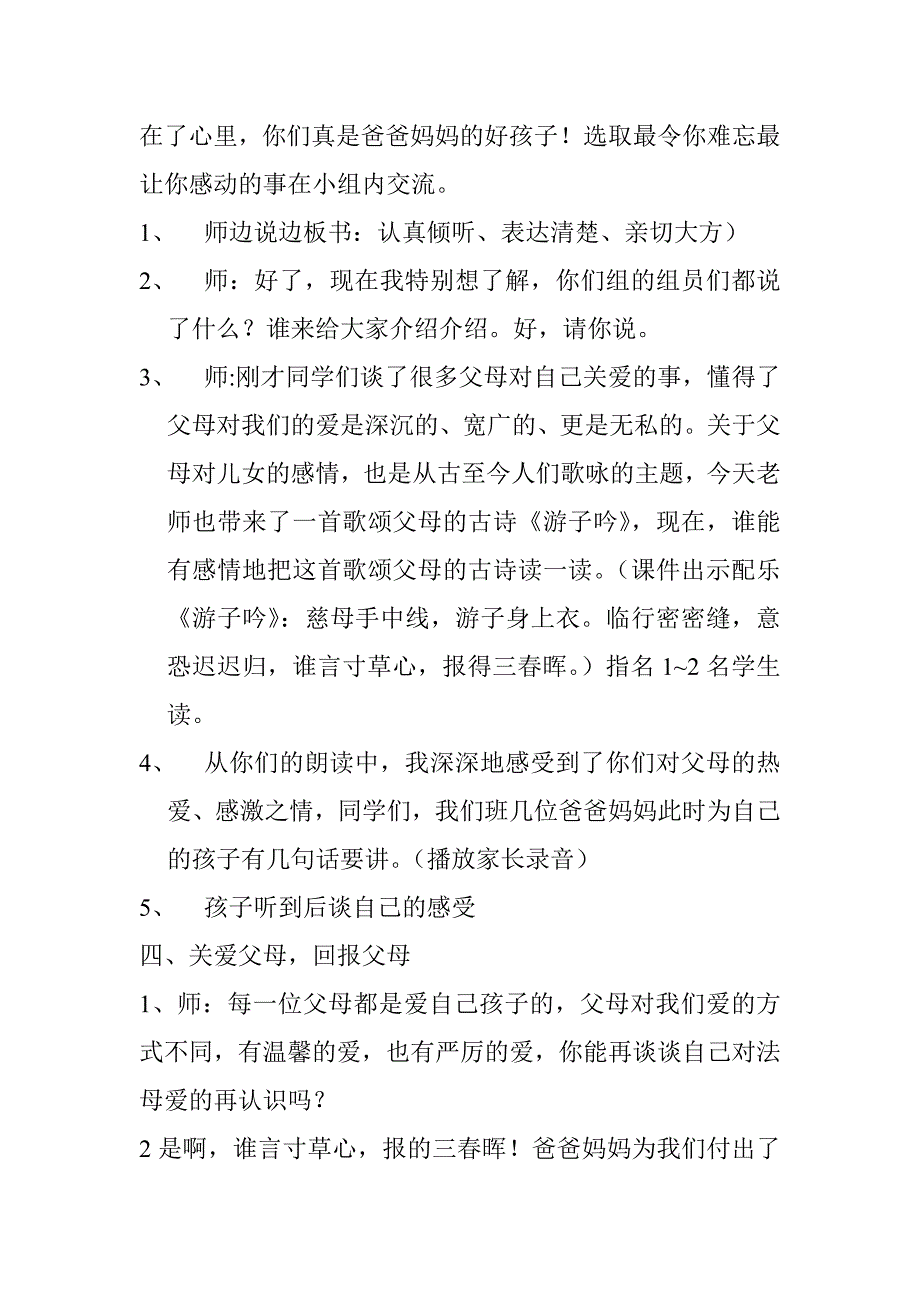 在了心里，你们真是爸爸妈妈的好孩子！选取最令你难忘最让你感动的事在小组内交流。

1、 师边说边板书：认真倾听、表达清楚、亲切大方）

2、 师：好了，现在我特别想了解，你们组的组员们都说了什么？谁来给大家介绍介绍。好，请你说。

3、 师:刚才同学们谈了很多父母对自己关爱的事，懂得了父母对我们的爱是深沉的、宽广的、更是无私的。关于父母对儿女的感情，也是从古至今人们歌咏的主题，今天老师也带来了一首歌颂父母的古诗《游子吟》，现在，谁能有感情地把这首歌颂父母的古诗读一读。（课件出示配乐《游子吟》：慈母手中线，游子身上衣。临行密密缝，意恐迟迟归，谁言寸草心，报得三春晖。）指名 1~2 名学生读。

4、 从你们的朗读中，我深深地感受到了你们对父母的热爱、感激之情，同学们，我们班几位爸爸妈妈此时为自己的孩子有几句话要讲。（播放家长录音）

5、 孩子听到后谈自己的感受

四、关爱父母，回报父母

1、师：每一位父母都是爱自己孩子的，父母对我们爱的方式不同，有温馨的爱，也有严厉的爱，你能再谈谈自己对法母爱的再认识吗？

2 是啊，谁言寸草心，报的三春晖！爸爸妈妈为我们付出了